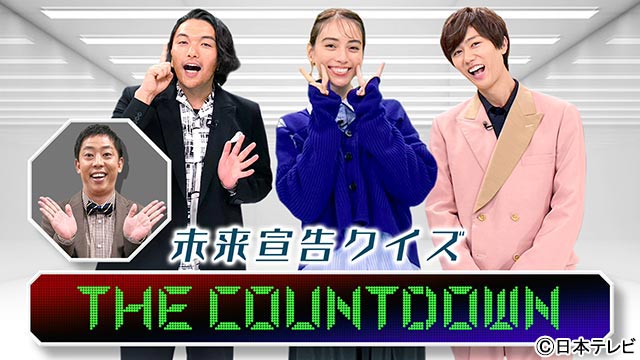 未来宣告クイズ

THE COUNTDOWN

©日本テレビ